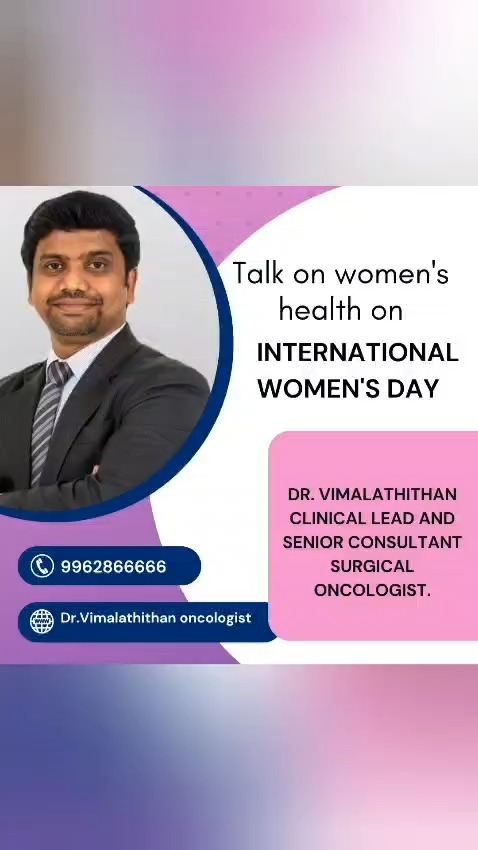 Talk on women's health on
INTERNATIONAL WOMEN'S DAY

DR. VIMALATHITHAN CLINICAL LEAD AND SENIOR CONSULTANT SURGICAL ONCOLOGIST.

9962866666

Dr.Vimalathithan oncologist